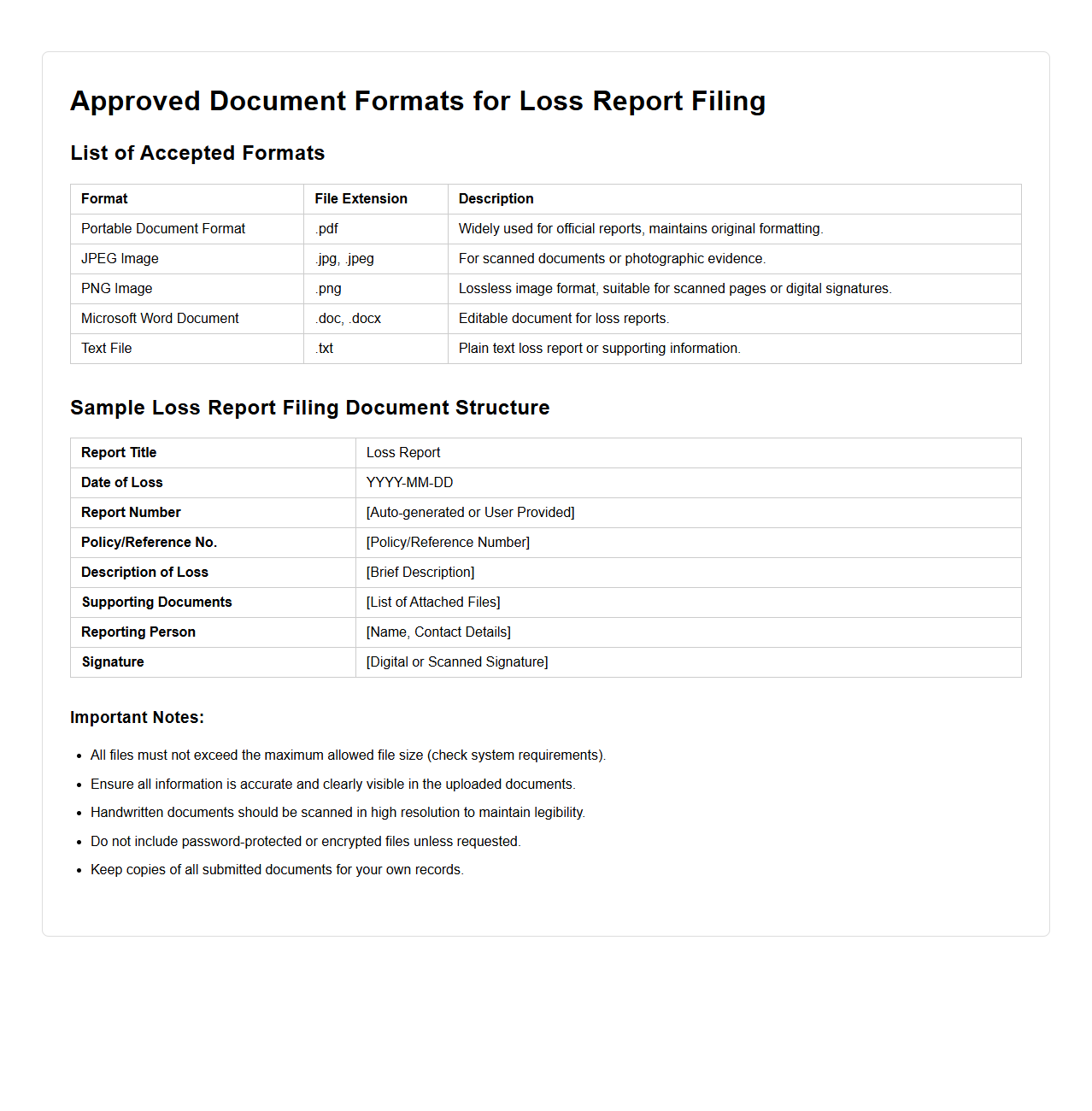 Approved Document Formats for Loss Report Filing

List of Accepted Formats

| Format | File Extension | Description |
|---|---|---|
| Portable Document Format | .pdf | Widely used for official reports, maintains original formatting. |
| JPEG Image | .jpg, .jpeg | For scanned documents or photographic evidence. |
| PNG Image | .png | Lossless image format, suitable for scanned pages or digital signatures. |
| Microsoft Word Document | .doc, .docx | Editable document for loss reports. |
| Text File | .txt | Plain text loss report or supporting information. |

Sample Loss Report Filing Document Structure

| Report Title | Loss Report |
|---|---|
| Date of Loss | YYYY-MM-DD |
| Report Number | [Auto-generated or User Provided] |
| Policy/Reference No. | [Policy/Reference Number] |
| Description of Loss | [Brief Description] |
| Supporting Documents | [List of Attached Files] |
| Reporting Person | [Name, Contact Details] |
| Signature | [Digital or Scanned Signature] |

Important Notes:

- All files must not exceed the maximum allowed file size (check system requirements).
- Ensure all information is accurate and clearly visible in the uploaded documents.
- Handwritten documents should be scanned in high resolution to maintain legibility.
- Do not include password-protected or encrypted files unless requested.
- Keep copies of all submitted documents for your own records.